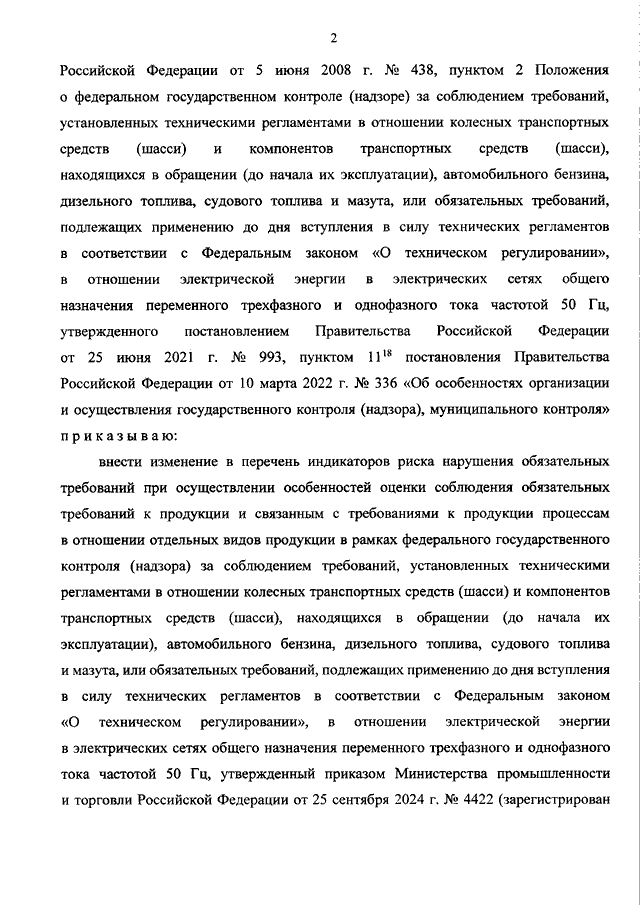 2

Российской Федерации от 5 июня 2008 г. № 438, пунктом 2 Положения о федеральном государственном контроле (надзоре) за соблюдением требований, установленных техническими регламентами в отношении колесных транспортных средств (шасси) и компонентов транспортных средств (шасси), находящихся в обращении (до начала их эксплуатации), автомобильного бензина, дизельного топлива, судового топлива и мазута, или обязательных требований, подлежащих применению до дня вступления в силу технических регламентов в соответствии с Федеральным законом «О техническом регулировании», в отношении электрической энергии в электрических сетях общего назначения переменного трехфазного и однофазного тока частотой 50 Гц, утвержденного постановлением Правительства Российской Федерации от 25 июня 2021 г. № 993, пунктом $11^{18}$ постановления Правительства Российской Федерации от 10 марта 2022 г. № 336 «Об особенностях организации и осуществления государственного контроля (надзора), муниципального контроля» п р и к а з ы в а ю:

внести изменение в перечень индикаторов риска нарушения обязательных требований при осуществлении особенностей оценки соблюдения обязательных требований к продукции и связанным с требованиями к продукции процессам в отношении отдельных видов продукции в рамках федерального государственного контроля (надзора) за соблюдением требований, установленных техническими регламентами в отношении колесных транспортных средств (шасси) и компонентов транспортных средств (шасси), находящихся в обращении (до начала их эксплуатации), автомобильного бензина, дизельного топлива, судового топлива и мазута, или обязательных требований, подлежащих применению до дня вступления в силу технических регламентов в соответствии с Федеральным законом «О техническом регулировании», в отношении электрической энергии в электрических сетях общего назначения переменного трехфазного и однофазного тока частотой 50 Гц, утвержденный приказом Министерства промышленности и торговли Российской Федерации от 25 сентября 2024 г. № 4422 (зарегистрирован